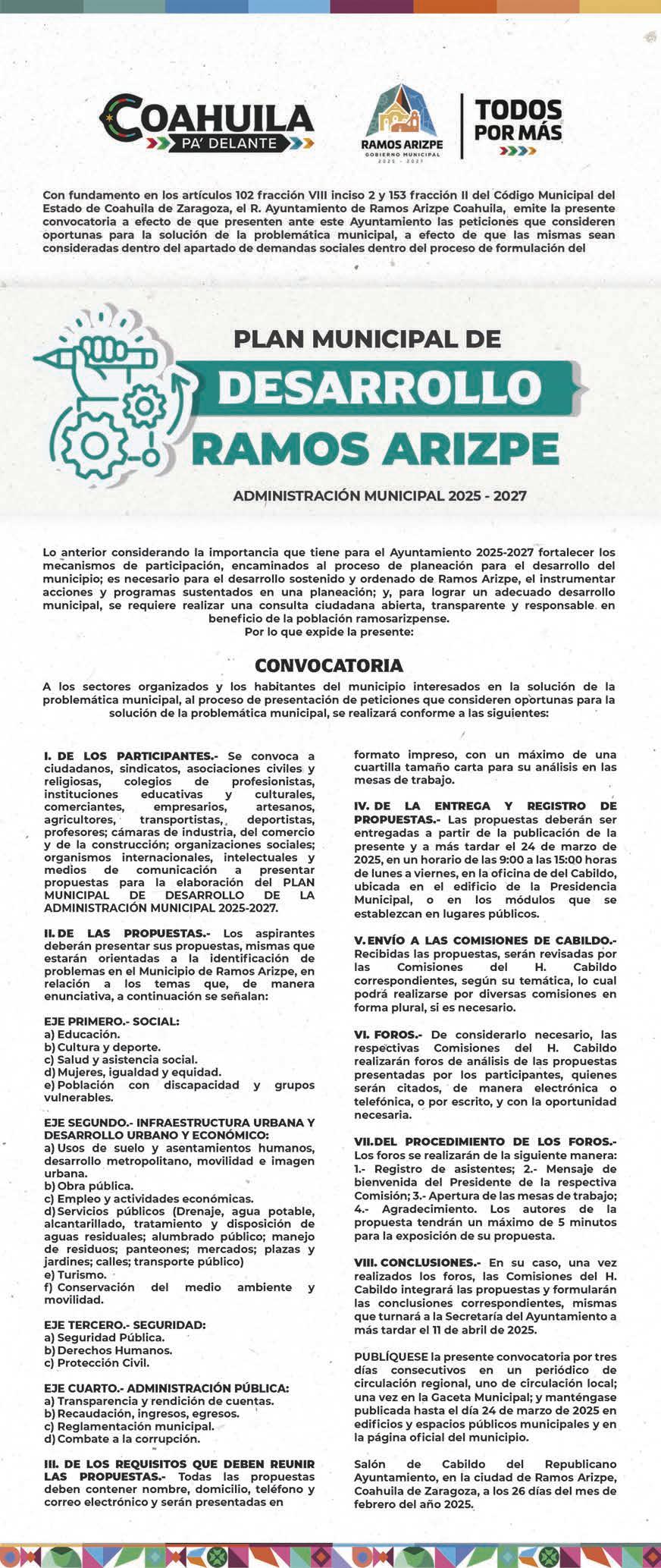 COAHUILA
PA' DELANTE

RAMOS ARIZPE
GOBIERNO MUNICIPAL
2025 - 2027

TODOS POR MÁS

Con fundamento en los artículos 102 fracción VIII inciso 2 y 153 fracción II del Código Municipal del Estado de Coahuila de Zaragoza, el R. Ayuntamiento de Ramos Arizpe Coahuila, emite la presente convocatoria a efecto de que presenten ante este Ayuntamiento las peticiones que consideren oportunas para la solución de la problemática municipal, a efecto de que las mismas sean consideradas dentro del apartado de demandas sociales dentro del proceso de formulación del

PLAN MUNICIPAL DE
DESARROLLO
RAMOS ARIZPE
ADMINISTRACIÓN MUNICIPAL 2025 - 2027

Lo anterior considerando la importancia que tiene para el Ayuntamiento 2025-2027 fortalecer los mecanismos de participación, encaminados al proceso de planeación para el desarrollo del municipio; es necesario para el desarrollo sostenido y ordenado de Ramos Arizpe, el instrumentar acciones y programas sustentados en una planeación; y, para lograr un adecuado desarrollo municipal, se requiere realizar una consulta ciudadana abierta, transparente y responsable en beneficio de la población ramosarizpense.
Por lo que expide la presente:

CONVOCATORIA

A los sectores organizados y los habitantes del municipio interesados en la solución de la problemática municipal, al proceso de presentación de peticiones que consideren oportunas para la solución de la problemática municipal, se realizará conforme a las siguientes:

I. DE LOS PARTICIPANTES.- Se convoca a ciudadanos, sindicatos, asociaciones civiles y religiosas, colegios de profesionistas, instituciones educativas y culturales, comerciantes, empresarios, artesanos, agricultores, transportistas, deportistas, profesores; cámaras de industria, del comercio y de la construcción; organizaciones sociales; organismos internacionales, intelectuales y medios de comunicación a presentar propuestas para la elaboración del PLAN MUNICIPAL DE DESARROLLO DE LA ADMINISTRACIÓN MUNICIPAL 2025-2027.

II. DE LAS PROPUESTAS.- Los aspirantes deberán presentar sus propuestas, mismas que estarán orientadas a la identificación de problemas en el Municipio de Ramos Arizpe, en relación a los temas que, de manera enunciativa, a continuación se señalan:

EJE PRIMERO.- SOCIAL:
a) Educación.
b) Cultura y deporte.
c) Salud y asistencia social.
d) Mujeres, igualdad y equidad.
e) Población con discapacidad y grupos vulnerables.

EJE SEGUNDO.- INFRAESTRUCTURA URBANA Y DESARROLLO URBANO Y ECONÓMICO:
a) Usos de suelo y asentamientos humanos, desarrollo metropolitano, movilidad e imagen urbana.
b) Obra pública.
c) Empleo y actividades económicas.
d) Servicios públicos (Drenaje, agua potable, alcantarillado, tratamiento y disposición de aguas residuales; alumbrado público; manejo de residuos; panteones; mercados; plazas y jardines; calles; transporte público)
e) Turismo.
f) Conservación del medio ambiente y movilidad.

EJE TERCERO.- SEGURIDAD:
a) Seguridad Pública.
b) Derechos Humanos.
c) Protección Civil.

EJE CUARTO.- ADMINISTRACIÓN PÚBLICA:
a) Transparencia y rendición de cuentas.
b) Recaudación, ingresos, egresos.
c) Reglamentación municipal.
d) Combate a la corrupción.

III. DE LOS REQUISITOS QUE DEBEN REUNIR LAS PROPUESTAS.- Todas las propuestas deben contener nombre, domicilio, teléfono y correo electrónico y serán presentadas en formato impreso, con un máximo de una cuartilla tamaño carta para su análisis en las mesas de trabajo.

IV. DE LA ENTREGA Y REGISTRO DE PROPUESTAS.- Las propuestas deberán ser entregadas a partir de la publicación de la presente y a más tardar el 24 de marzo de 2025, en un horario de las 9:00 a las 15:00 horas de lunes a viernes, en la oficina de del Cabildo, ubicada en el edificio de la Presidencia Municipal, o en los módulos que se establezcan en lugares públicos.

V. ENVÍO A LAS COMISIONES DE CABILDO.- Recibidas las propuestas, serán revisadas por las Comisiones del H. Cabildo correspondientes, según su temática, lo cual podrá realizarse por diversas comisiones en forma plural, si es necesario.

VI. FOROS.- De considerarlo necesario, las respectivas Comisiones del H. Cabildo realizarán foros de análisis de las propuestas presentadas por los participantes, quienes serán citados, de manera electrónica o telefónica, o por escrito, y con la oportunidad necesaria.

VII. DEL PROCEDIMIENTO DE LOS FOROS.- Los foros se realizarán de la siguiente manera: 1.- Registro de asistentes; 2.- Mensaje de bienvenida del Presidente de la respectiva Comisión; 3.- Apertura de las mesas de trabajo; 4.- Agradecimiento. Los autores de la propuesta tendrán un máximo de 5 minutos para la exposición de su propuesta.

VIII. CONCLUSIONES.- En su caso, una vez realizados los foros, las Comisiones del H. Cabildo integrará las propuestas y formularán las conclusiones correspondientes, mismas que turnará a la Secretaría del Ayuntamiento a más tardar el 11 de abril de 2025.

PUBLÍQUESE la presente convocatoria por tres días consecutivos en un periódico de circulación regional, uno de circulación local; una vez en la Gaceta Municipal; y manténgase publicada hasta el día 24 de marzo de 2025 en edificios y espacios públicos municipales y en la página oficial del municipio.

Salón de Cabildo del Republicano Ayuntamiento, en la ciudad de Ramos Arizpe, Coahuila de Zaragoza, a los 26 días del mes de febrero del año 2025.